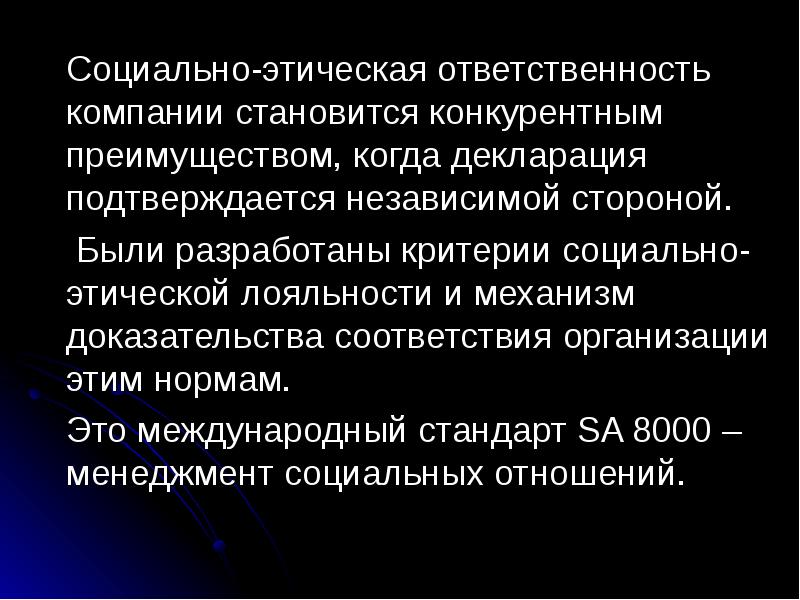 Социально-этическая ответственность компании становится конкурентным преимуществом, когда декларация подтверждается независимой стороной.

Были разработаны критерии социально-этической лояльности и механизм доказательства соответствия организации этим нормам.

Это международный стандарт SA 8000 – менеджмент социальных отношений.